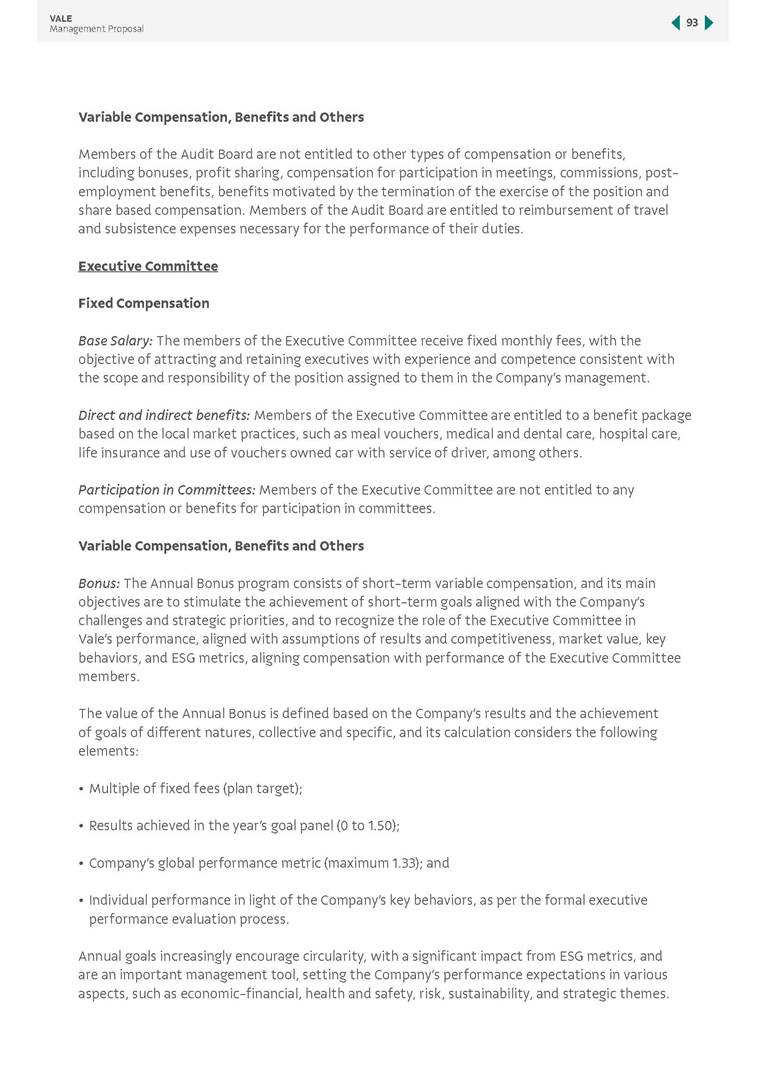 VALE
Management Proposal

93

Variable Compensation, Benefits and Others

Members of the Audit Board are not entitled to other types of compensation or benefits, including bonuses, profit sharing, compensation for participation in meetings, commissions, post-employment benefits, benefits motivated by the termination of the exercise of the position and share based compensation. Members of the Audit Board are entitled to reimbursement of travel and subsistence expenses necessary for the performance of their duties.

Executive Committee

Fixed Compensation

Base Salary: The members of the Executive Committee receive fixed monthly fees, with the objective of attracting and retaining executives with experience and competence consistent with the scope and responsibility of the position assigned to them in the Company's management.

Direct and indirect benefits: Members of the Executive Committee are entitled to a benefit package based on the local market practices, such as meal vouchers, medical and dental care, hospital care, life insurance and use of vouchers owned car with service of driver, among others.

Participation in Committees: Members of the Executive Committee are not entitled to any compensation or benefits for participation in committees.

Variable Compensation, Benefits and Others

Bonus: The Annual Bonus program consists of short-term variable compensation, and its main objectives are to stimulate the achievement of short-term goals aligned with the Company's challenges and strategic priorities, and to recognize the role of the Executive Committee in Vale's performance, aligned with assumptions of results and competitiveness, market value, key behaviors, and ESG metrics, aligning compensation with performance of the Executive Committee members.

The value of the Annual Bonus is defined based on the Company's results and the achievement of goals of different natures, collective and specific, and its calculation considers the following elements:

• Multiple of fixed fees (plan target);

• Results achieved in the year's goal panel (0 to 1.50);

• Company's global performance metric (maximum 1.33); and

• Individual performance in light of the Company's key behaviors, as per the formal executive performance evaluation process.

Annual goals increasingly encourage circularity, with a significant impact from ESG metrics, and are an important management tool, setting the Company's performance expectations in various aspects, such as economic-financial, health and safety, risk, sustainability, and strategic themes.